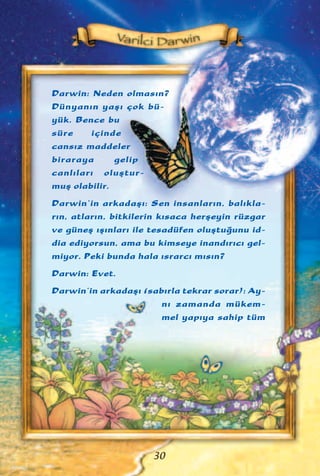 Varilci Darwin

Darwin: Neden olmasın? Dünyanın yaşı çok büyük. Bence bu süre içinde cansız maddeler biraraya gelip canlıları oluşturmuş olabilir.

Darwin'in arkadaşı: Sen insanların, balıkların, atların, bitkilerin kısaca herşeyin rüzgar ve güneş ışınları ile tesadüfen oluştuğunu iddia ediyorsun, ama bu kimseye inandırıcı gelmiyor. Peki bunda hala ısrarcı mısın?

Darwin: Evet.

Darwin'in arkadaşı (sabırla tekrar sorar): Aynı zamanda mükemmel yapıya sahip tüm

30